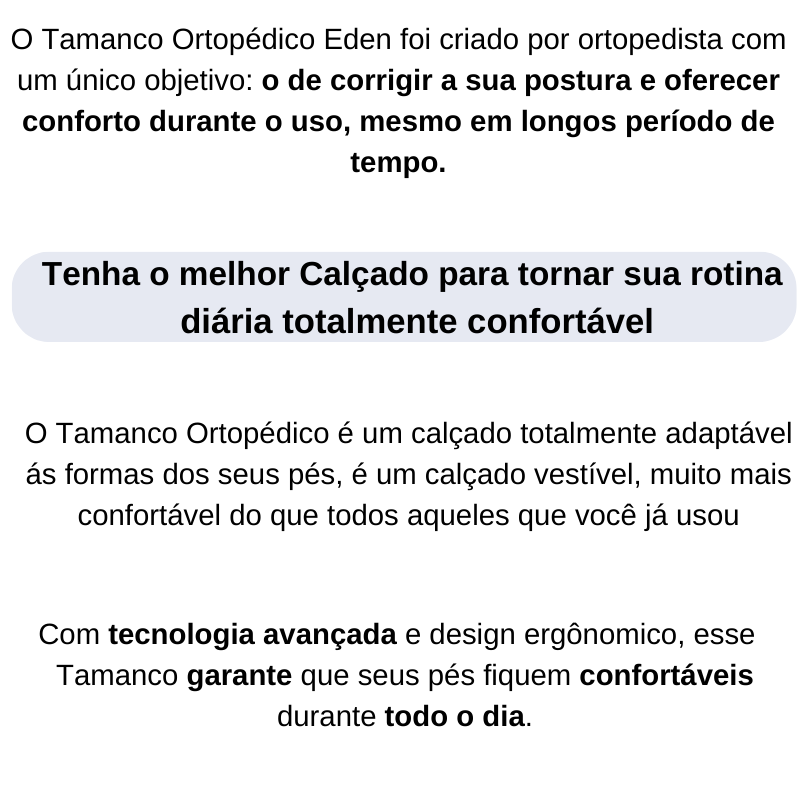 O Tamanco Ortopédico Eden foi criado por ortopedista com um único objetivo: o de corrigir a sua postura e oferecer conforto durante o uso, mesmo em longos período de tempo.

Tenha o melhor Calçado para tornar sua rotina diária totalmente confortável

O Tamanco Ortopédico é um calçado totalmente adaptável ás formas dos seus pés, é um calçado vestível, muito mais confortável do que todos aqueles que você já usou

Com tecnologia avançada e design ergônomico, esse Tamanco garante que seus pés fiquem confortáveis durante todo o dia.